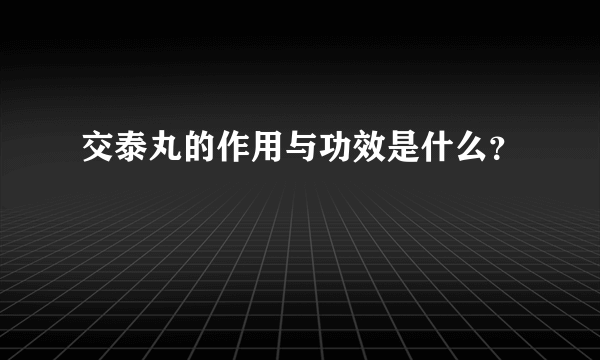 交泰丸的作用与功效是什么？